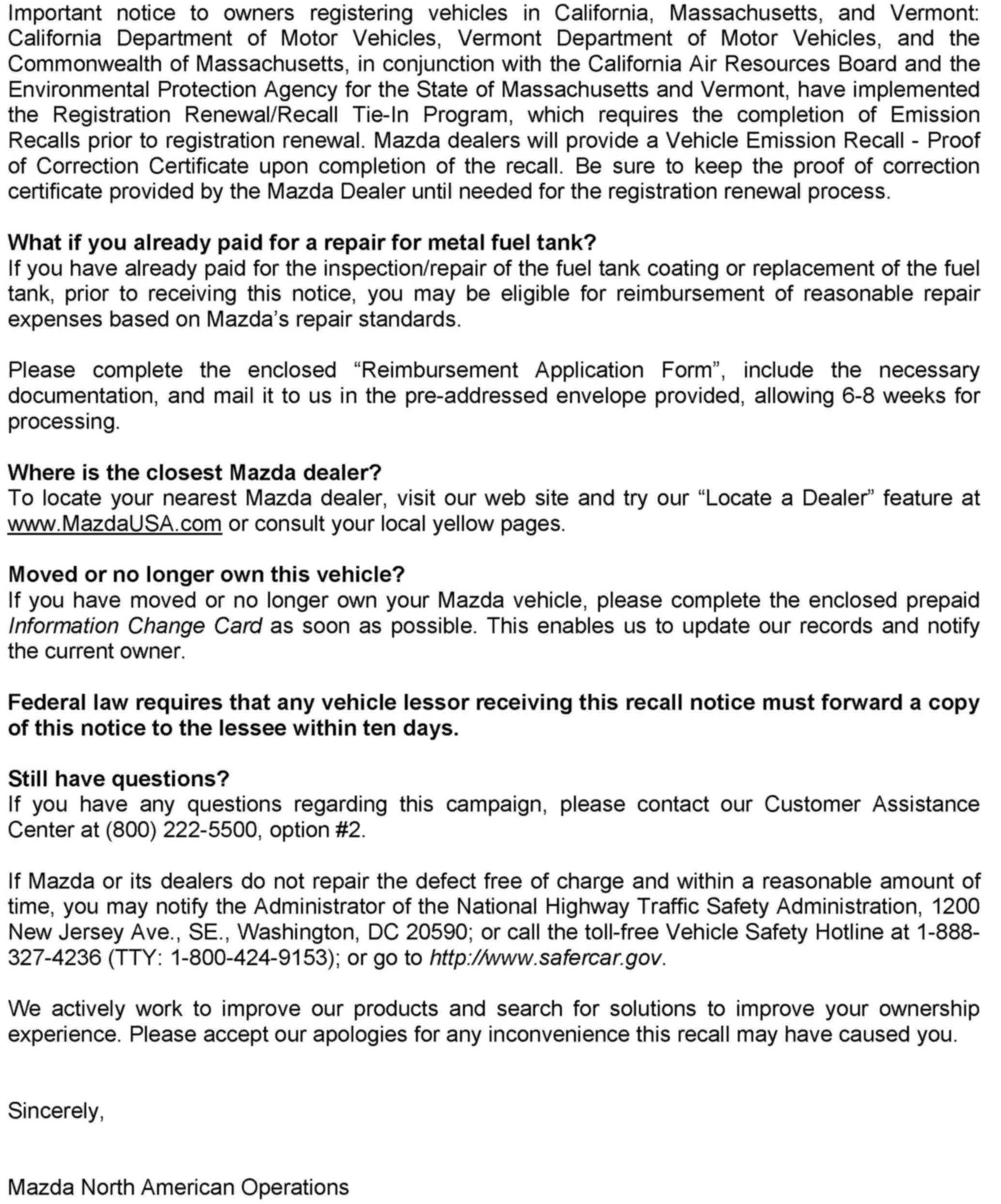 Important notice to owners registering vehicles in California, Massachusetts, and Vermont: California Department of Motor Vehicles, Vermont Department of Motor Vehicles, and the Commonwealth of Massachusetts, in conjunction with the California Air Resources Board and the Environmental Protection Agency for the State of Massachusetts and Vermont, have implemented the Registration Renewal/Recall Tie-In Program, which requires the completion of Emission Recalls prior to registration renewal. Mazda dealers will provide a Vehicle Emission Recall - Proof of Correction Certificate upon completion of the recall. Be sure to keep the proof of correction certificate provided by the Mazda Dealer until needed for the registration renewal process.

What if you already paid for a repair for metal fuel tank?
If you have already paid for the inspection/repair of the fuel tank coating or replacement of the fuel tank, prior to receiving this notice, you may be eligible for reimbursement of reasonable repair expenses based on Mazda's repair standards.

Please complete the enclosed "Reimbursement Application Form", include the necessary documentation, and mail it to us in the pre-addressed envelope provided, allowing 6-8 weeks for processing.

Where is the closest Mazda dealer?
To locate your nearest Mazda dealer, visit our web site and try our "Locate a Dealer" feature at www.MazdaUSA.com or consult your local yellow pages.

Moved or no longer own this vehicle?
If you have moved or no longer own your Mazda vehicle, please complete the enclosed prepaid Information Change Card as soon as possible. This enables us to update our records and notify the current owner.

Federal law requires that any vehicle lessor receiving this recall notice must forward a copy of this notice to the lessee within ten days.

Still have questions?
If you have any questions regarding this campaign, please contact our Customer Assistance Center at (800) 222-5500, option #2.

If Mazda or its dealers do not repair the defect free of charge and within a reasonable amount of time, you may notify the Administrator of the National Highway Traffic Safety Administration, 1200 New Jersey Ave., SE., Washington, DC 20590; or call the toll-free Vehicle Safety Hotline at 1-888-327-4236 (TTY: 1-800-424-9153); or go to http://www.safercar.gov.

We actively work to improve our products and search for solutions to improve your ownership experience. Please accept our apologies for any inconvenience this recall may have caused you.

Sincerely,

Mazda North American Operations